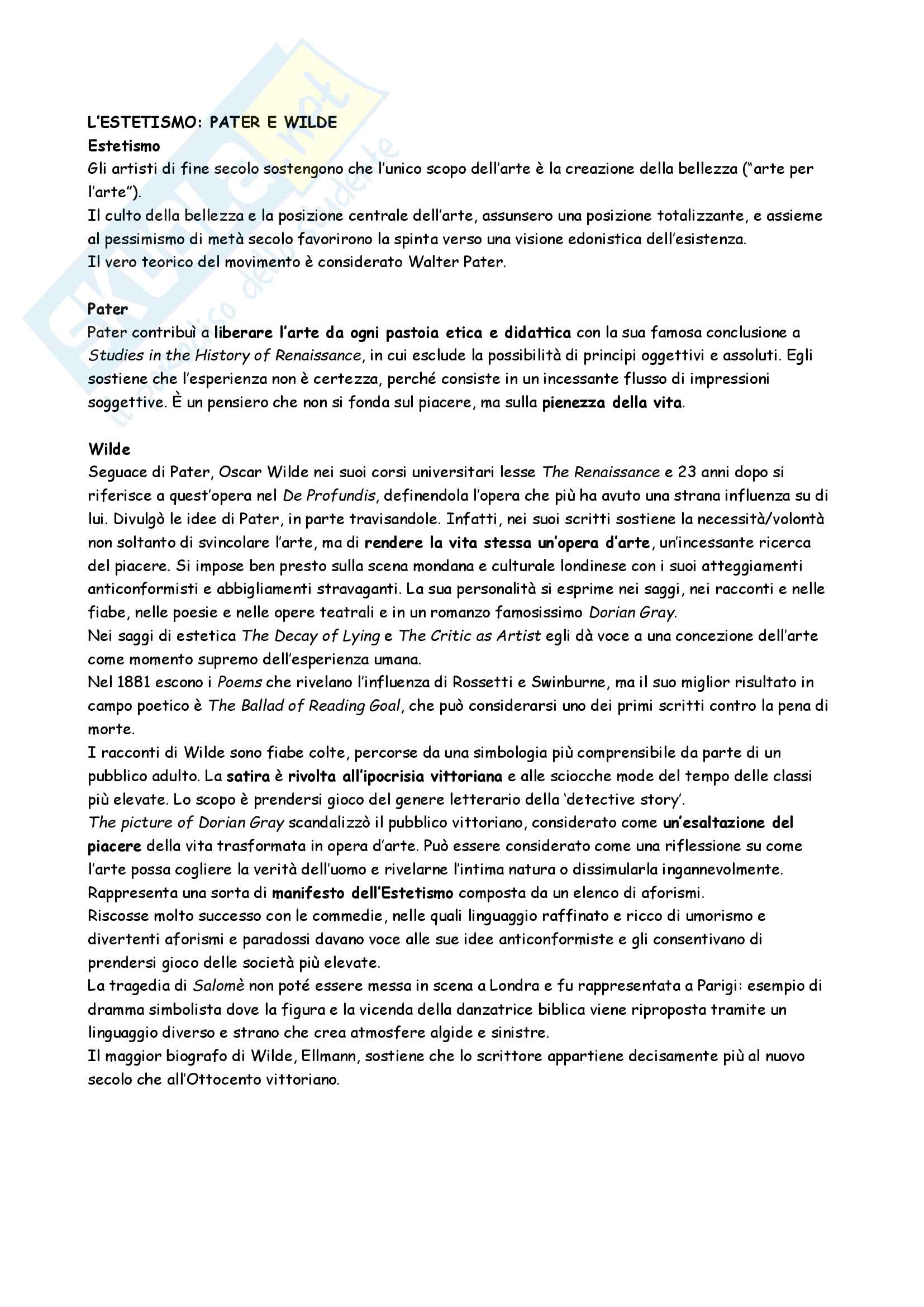 Skuola.net
il portale dello studente

L'ESTETISMO: PATER E WILDE
Estetismo
Gli artisti di fine secolo sostengono che l'unico scopo dell'arte è la creazione della bellezza ("arte per l'arte").
Il culto della bellezza e la posizione centrale dell'arte, assunsero una posizione totalizzante, e assieme al pessimismo di metà secolo favorirono la spinta verso una visione edonistica dell'esistenza.
Il vero teorico del movimento è considerato Walter Pater.

Pater
Pater contribuì a liberare l'arte da ogni pastoia etica e didattica con la sua famosa conclusione a Studies in the History of Renaissance, in cui esclude la possibilità di principi oggettivi e assoluti. Egli sostiene che l'esperienza non è certezza, perché consiste in un incessante flusso di impressioni soggettive. È un pensiero che non si fonda sul piacere, ma sulla pienezza della vita.

Wilde
Seguace di Pater, Oscar Wilde nei suoi corsi universitari lesse The Renaissance e 23 anni dopo si riferisce a quest'opera nel De Profundis, definendola l'opera che più ha avuto una strana influenza su di lui. Divulgò le idee di Pater, in parte travisandole. Infatti, nei suoi scritti sostiene la necessità/volontà non soltanto di svincolare l'arte, ma di rendere la vita stessa un'opera d'arte, un'incessante ricerca del piacere. Si impose ben presto sulla scena mondana e culturale londinese con i suoi atteggiamenti anticonformisti e abbigliamenti stravaganti. La sua personalità si esprime nei saggi, nei racconti e nelle fiabe, nelle poesie e nelle opere teatrali e in un romanzo famosissimo Dorian Gray.
Nei saggi di estetica The Decay of Lying e The Critic as Artist egli dà voce a una concezione dell'arte come momento supremo dell'esperienza umana.
Nel 1881 escono i Poems che rivelano l'influenza di Rossetti e Swinburne, ma il suo miglior risultato in campo poetico è The Ballad of Reading Goal, che può considerarsi uno dei primi scritti contro la pena di morte.
I racconti di Wilde sono fiabe colte, percorse da una simbologia più comprensibile da parte di un pubblico adulto. La satira è rivolta all'ipocrisia vittoriana e alle sciocche mode del tempo delle classi più elevate. Lo scopo è prendersi gioco del genere letterario della 'detective story'.
The picture of Dorian Gray scandalizzò il pubblico vittoriano, considerato come un'esaltazione del piacere della vita trasformata in opera d'arte. Può essere considerato come una riflessione su come l'arte possa cogliere la verità dell'uomo e rivelarne l'intima natura o dissimularla ingannevolmente. Rappresenta una sorta di manifesto dell'Estetismo composta da un elenco di aforismi.
Riscosse molto successo con le commedie, nelle quali linguaggio raffinato e ricco di umorismo e divertenti aforismi e paradossi davano voce alle sue idee anticonformiste e gli consentivano di prendersi gioco delle società più elevate.
La tragedia di Salomè non poté essere messa in scena a Londra e fu rappresentata a Parigi: esempio di dramma simbolista dove la figura e la vicenda della danzatrice biblica viene riproposta tramite un linguaggio diverso e strano che crea atmosfere algide e sinistre.
Il maggior biografo di Wilde, Ellmann, sostiene che lo scrittore appartiene decisamente più al nuovo secolo che all'Ottocento vittoriano.